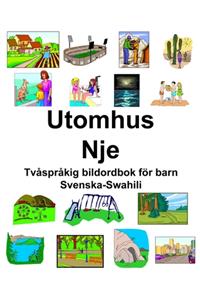 Utomhus
Nje

Tvåspråkig bildordbok för barn
Svenska-Swahili